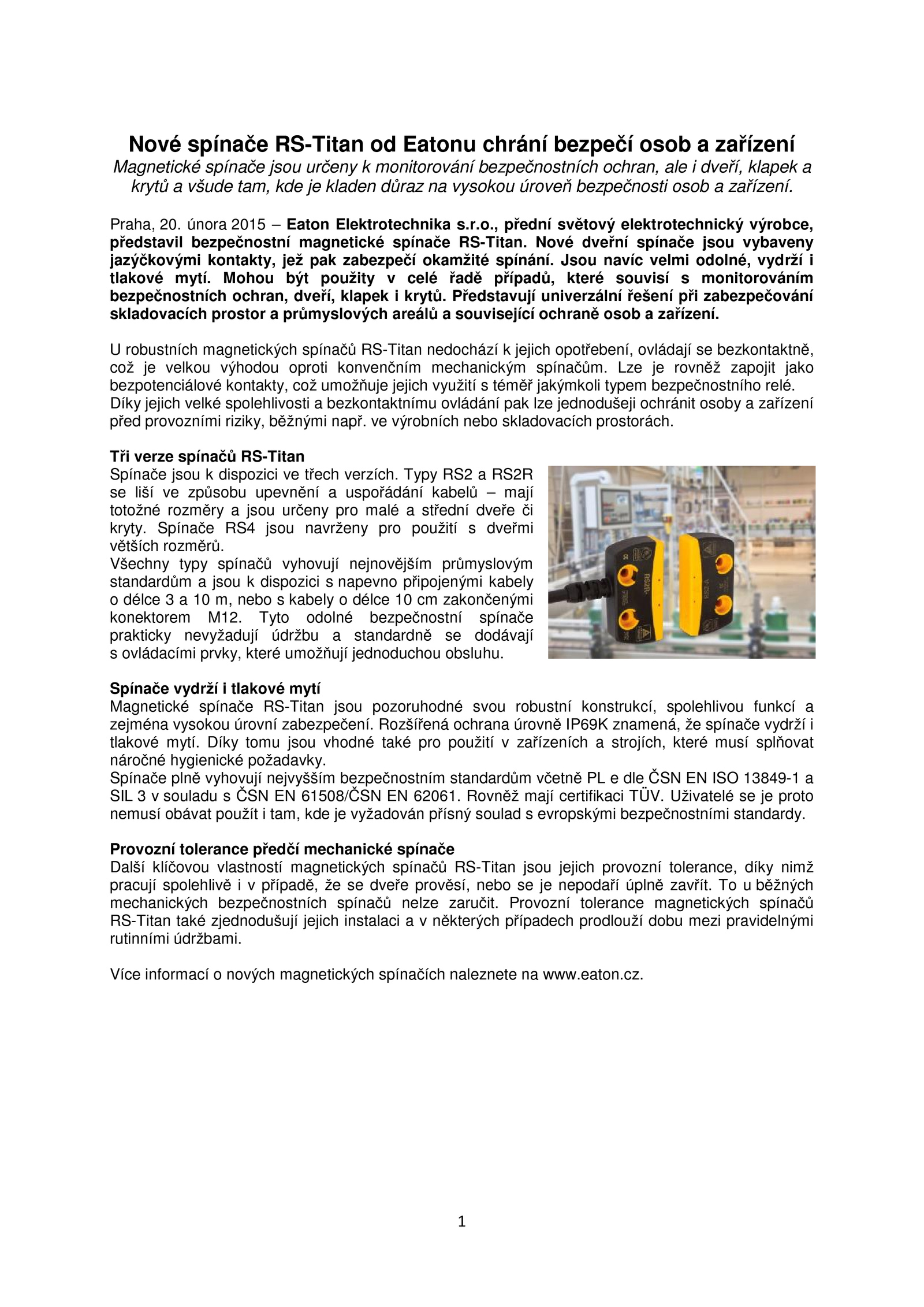 Nové spínače RS-Titan od Eatonu chrání bezpečí osob a zařízení
Magnetické spínače jsou určeny k monitorování bezpečnostních ochran, ale i dveří, klapek a krytů a všude tam, kde je kladen důraz na vysokou úroveň bezpečnosti osob a zařízení.

Praha, 20. února 2015 – Eaton Elektrotechnika s.r.o., přední světový elektrotechnický výrobce, představil bezpečnostní magnetické spínače RS-Titan. Nové dveřní spínače jsou vybaveny jazýčkovými kontakty, jež pak zabezpečí okamžité spínání. Jsou navíc velmi odolné, vydrží i tlakové mytí. Mohou být použity v celé řadě případů, které souvisí s monitorováním bezpečnostních ochran, dveří, klapek i krytů. Představují univerzální řešení při zabezpečování skladovacích prostor a průmyslových areálů a související ochraně osob a zařízení.

U robustních magnetických spínačů RS-Titan nedochází k jejich opotřebení, ovládají se bezkontaktně, což je velkou výhodou oproti konvenčním mechanickým spínačům. Lze je rovněž zapojit jako bezpotenciálové kontakty, což umožňuje jejich využití s téměř jakýmkoli typem bezpečnostního relé. Díky jejich velké spolehlivosti a bezkontaktnímu ovládání pak lze jednodušeji ochránit osoby a zařízení před provozními riziky, běžnými např. ve výrobních nebo skladovacích prostorách.

Tři verze spínačů RS-Titan
Spínače jsou k dispozici ve třech verzích. Typy RS2 a RS2R se liší ve způsobu upevnění a uspořádání kabelů – mají totožné rozměry a jsou určeny pro malé a střední dveře či kryty. Spínače RS4 jsou navrženy pro použití s dveřmi větších rozměrů.
Všechny typy spínačů vyhovují nejnovějším průmyslovým standardům a jsou k dispozici s napevno připojenými kabely o délce 3 a 10 m, nebo s kabely o délce 10 cm zakončenými konektorem M12. Tyto odolné bezpečnostní spínače prakticky nevyžadují údržbu a standardně se dodávají s ovládacími prvky, které umožňují jednoduchou obsluhu.

RS2R

Spínače vydrží i tlakové mytí
Magnetické spínače RS-Titan jsou pozoruhodné svou robustní konstrukcí, spolehlivou funkcí a zejména vysokou úrovní zabezpečení. Rozšířená ochrana úrovně IP69K znamená, že spínače vydrží i tlakové mytí. Díky tomu jsou vhodné také pro použití v zařízeních a strojích, které musí splňovat náročné hygienické požadavky.
Spínače plně vyhovují nejvyšším bezpečnostním standardům včetně PL e dle ČSN EN ISO 13849-1 a SIL 3 v souladu s ČSN EN 61508/ČSN EN 62061. Rovněž mají certifikaci TÜV. Uživatelé se je proto nemusí obávat použít i tam, kde je vyžadován přísný soulad s evropskými bezpečnostními standardy.

Provozní tolerance předčí mechanické spínače
Další klíčovou vlastností magnetických spínačů RS-Titan jsou jejich provozní tolerance, díky nimž pracují spolehlivě i v případě, že se dveře prověsí, nebo se je nepodaří úplně zavřít. To u běžných mechanických bezpečnostních spínačů nelze zaručit. Provozní tolerance magnetických spínačů RS-Titan také zjednodušují jejich instalaci a v některých případech prodlouží dobu mezi pravidelnými rutinními údržbami.

Více informací o nových magnetických spínačích naleznete na www.eaton.cz.

1